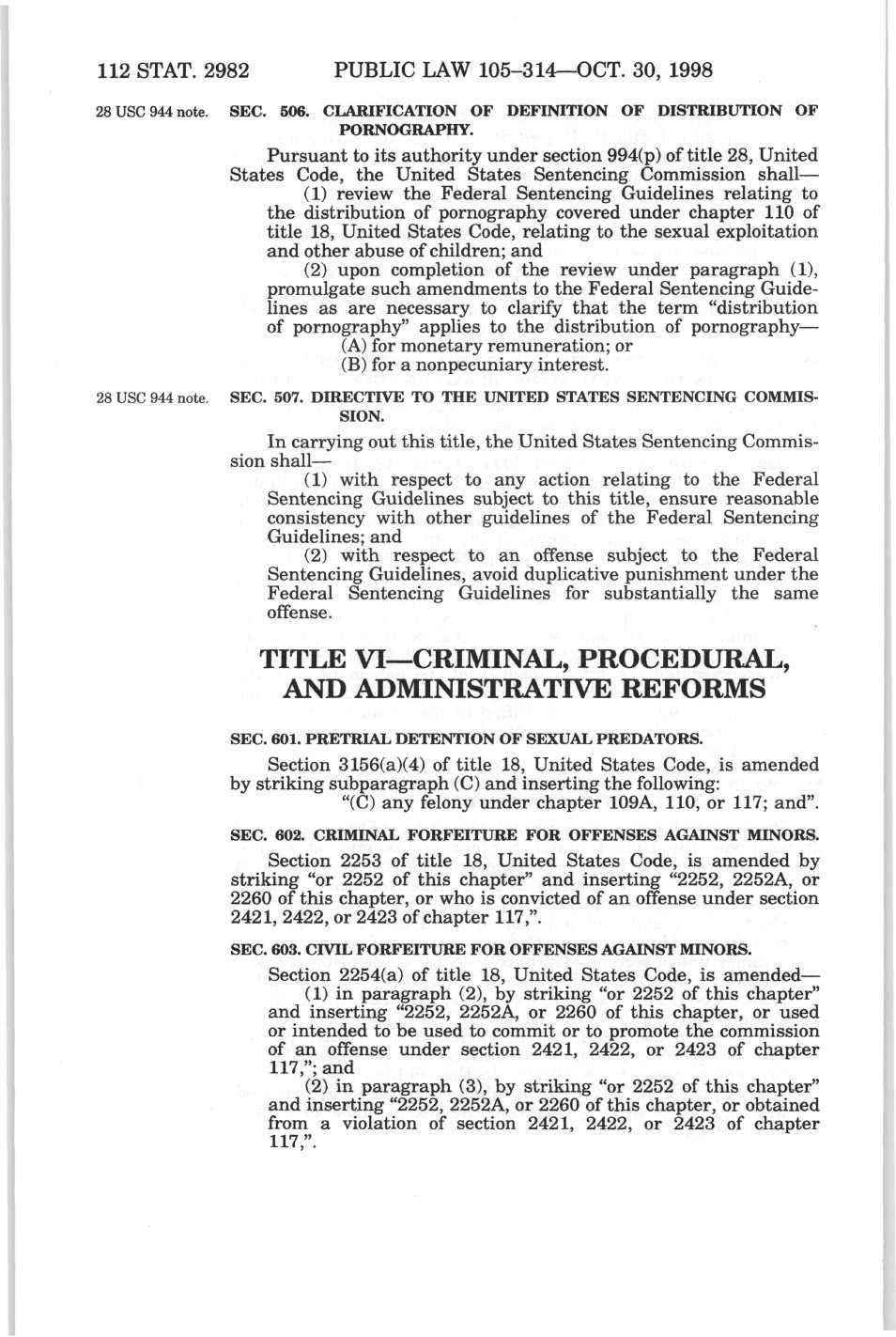 112 STAT. 2982 PUBLIC LAW 105–314—OCT. 30, 1998

28 USC 944 note.

SEC. 506. CLARIFICATION OF DEFINITION OF DISTRIBUTION OF PORNOGRAPHY.

Pursuant to its authority under section 994(p) of title 28, United States Code, the United States Sentencing Commission shall—

(1) review the Federal Sentencing Guidelines relating to the distribution of pornography covered under chapter 110 of title 18, United States Code, relating to the sexual exploitation and other abuse of children; and

(2) upon completion of the review under paragraph (1), promulgate such amendments to the Federal Sentencing Guidelines as are necessary to clarify that the term "distribution of pornography" applies to the distribution of pornography—

(A) for monetary remuneration; or

(B) for a nonpecuniary interest.

28 USC 944 note.

SEC. 507. DIRECTIVE TO THE UNITED STATES SENTENCING COMMISSION.

In carrying out this title, the United States Sentencing Commission shall—

(1) with respect to any action relating to the Federal Sentencing Guidelines subject to this title, ensure reasonable consistency with other guidelines of the Federal Sentencing Guidelines; and

(2) with respect to an offense subject to the Federal Sentencing Guidelines, avoid duplicative punishment under the Federal Sentencing Guidelines for substantially the same offense.

TITLE VI—CRIMINAL, PROCEDURAL, AND ADMINISTRATIVE REFORMS

SEC. 601. PRETRIAL DETENTION OF SEXUAL PREDATORS.

Section 3156(a)(4) of title 18, United States Code, is amended by striking subparagraph (C) and inserting the following:

"(C) any felony under chapter 109A, 110, or 117; and".

SEC. 602. CRIMINAL FORFEITURE FOR OFFENSES AGAINST MINORS.

Section 2253 of title 18, United States Code, is amended by striking "or 2252 of this chapter" and inserting "2252, 2252A, or 2260 of this chapter, or who is convicted of an offense under section 2421, 2422, or 2423 of chapter 117,".

SEC. 603. CIVIL FORFEITURE FOR OFFENSES AGAINST MINORS.

Section 2254(a) of title 18, United States Code, is amended—

(1) in paragraph (2), by striking "or 2252 of this chapter" and inserting "2252, 2252A, or 2260 of this chapter, or used or intended to be used to commit or to promote the commission of an offense under section 2421, 2422, or 2423 of chapter 117,"; and

(2) in paragraph (3), by striking "or 2252 of this chapter" and inserting "2252, 2252A, or 2260 of this chapter, or obtained from a violation of section 2421, 2422, or 2423 of chapter 117,".